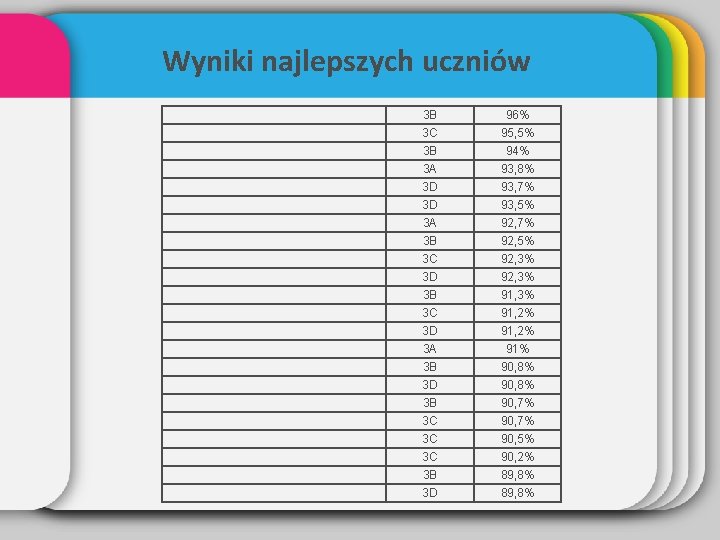 Wyniki najlepszych uczniów

| | | |
|---|---|---|
| | 3B | 96% |
| | 3C | 95,5% |
| | 3B | 94% |
| | 3A | 93,8% |
| | 3D | 93,7% |
| | 3D | 93,5% |
| | 3A | 92,7% |
| | 3B | 92,5% |
| | 3C | 92,3% |
| | 3D | 92,3% |
| | 3B | 91,3% |
| | 3C | 91,2% |
| | 3D | 91,2% |
| | 3A | 91% |
| | 3B | 90,8% |
| | 3D | 90,8% |
| | 3B | 90,7% |
| | 3C | 90,7% |
| | 3C | 90,5% |
| | 3C | 90,2% |
| | 3B | 89,8% |
| | 3D | 89,8% |